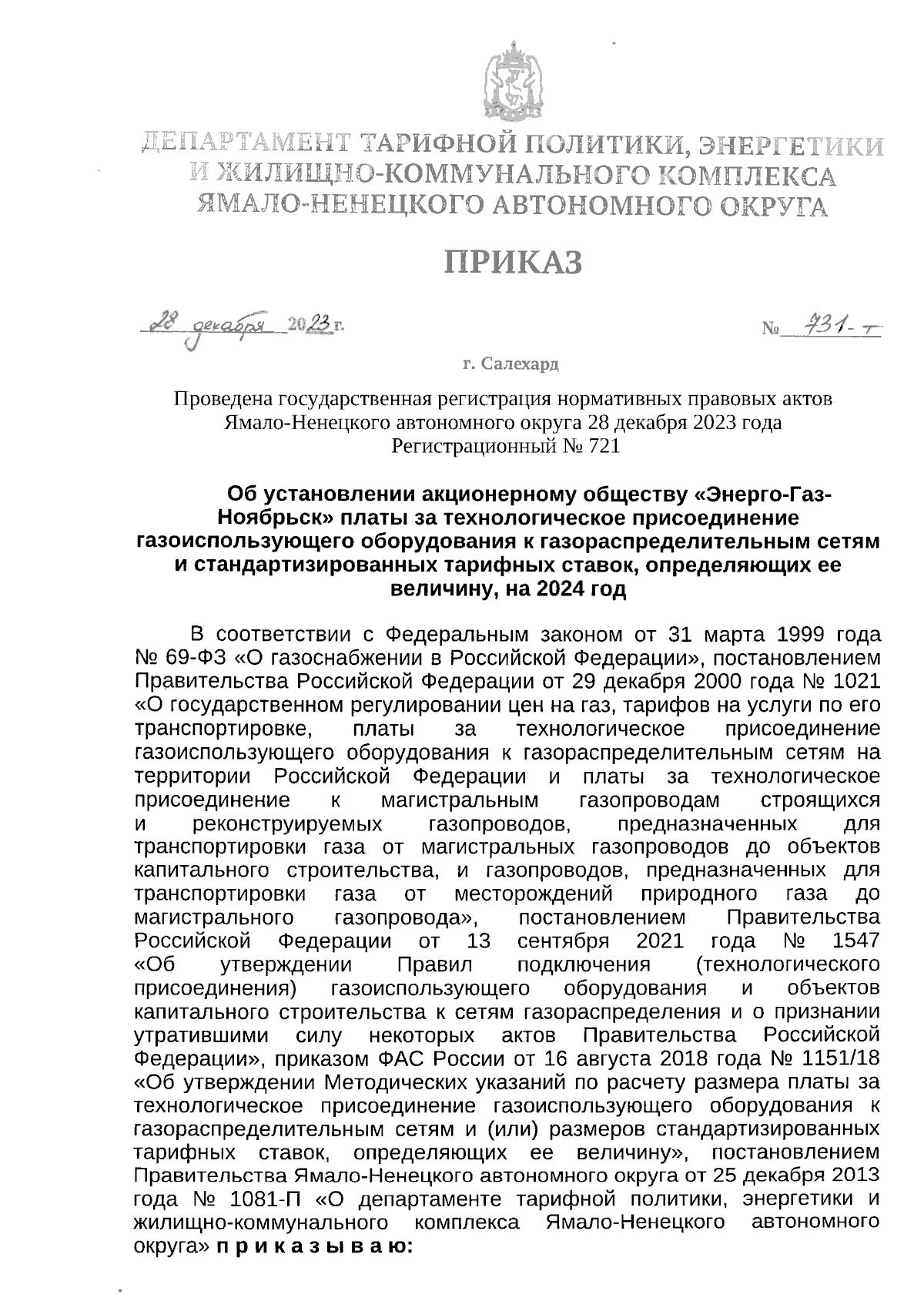 ДЕПАРТАМЕНТ ТАРИФНОЙ ПОЛИТИКИ, ЭНЕРГЕТИКИ И ЖИЛИЩНО-КОММУНАЛЬНОГО КОМПЛЕКСА ЯМАЛО-НЕНЕЦКОГО АВТОНОМНОГО ОКРУГА

ПРИКАЗ

28 декабря 2023 г.

№ 731-т

г. Салехард

Проведена государственная регистрация нормативных правовых актов Ямало-Ненецкого автономного округа 28 декабря 2023 года Регистрационный № 721

Об установлении акционерному обществу «Энерго-Газ-Ноябрьск» платы за технологическое присоединение газоиспользующего оборудования к газораспределительным сетям и стандартизированных тарифных ставок, определяющих ее величину, на 2024 год

В соответствии с Федеральным законом от 31 марта 1999 года № 69-ФЗ «О газоснабжении в Российской Федерации», постановлением Правительства Российской Федерации от 29 декабря 2000 года № 1021 «О государственном регулировании цен на газ, тарифов на услуги по его транспортировке, платы за технологическое присоединение газоиспользующего оборудования к газораспределительным сетям на территории Российской Федерации и платы за технологическое присоединение к магистральным газопроводам строящихся и реконструируемых газопроводов, предназначенных для транспортировки газа от магистральных газопроводов до объектов капитального строительства, и газопроводов, предназначенных для транспортировки газа от месторождений природного газа до магистрального газопровода», постановлением Правительства Российской Федерации от 13 сентября 2021 года № 1547 «Об утверждении Правил подключения (технологического присоединения) газоиспользующего оборудования и объектов капитального строительства к сетям газораспределения и о признании утратившими силу некоторых актов Правительства Российской Федерации», приказом ФАС России от 16 августа 2018 года № 1151/18 «Об утверждении Методических указаний по расчету размера платы за технологическое присоединение газоиспользующего оборудования к газораспределительным сетям и (или) размеров стандартизированных тарифных ставок, определяющих ее величину», постановлением Правительства Ямало-Ненецкого автономного округа от 25 декабря 2013 года № 1081-П «О департаменте тарифной политики, энергетики и жилищно-коммунального комплекса Ямало-Ненецкого автономного округа» п р и к а з ы в а ю: